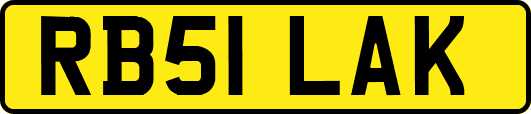 RB51 LAK